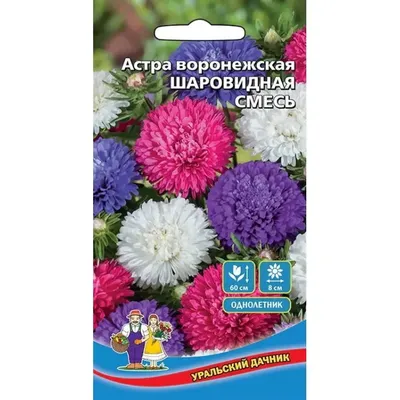 Астра воронежская
ШАРОВИДНАЯ
СМЕСЬ

60 см

8 см

ОДНОЛЕТНИК

УРАЛЬСКИЙ ДАЧНИК